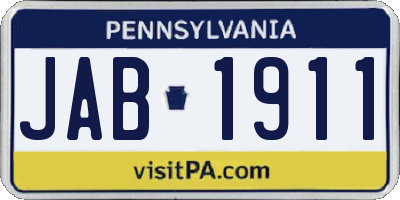 PENNSYLVANIA

JAB 1911

visitPA.com